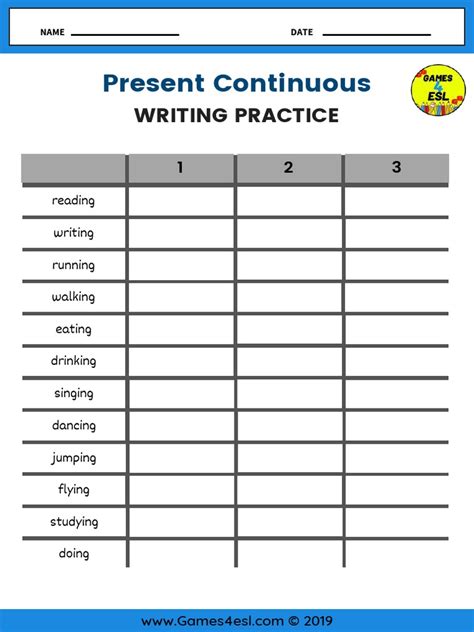 NAME ____________ DATE ____________

Present Continuous
WRITING PRACTICE

GAMES 4 ESL

| | 1 | 2 | 3 |
|---|---|---|---|
| reading | | | |
| writing | | | |
| running | | | |
| walking | | | |
| eating | | | |
| drinking | | | |
| singing | | | |
| dancing | | | |
| jumping | | | |
| flying | | | |
| studying | | | |
| doing | | | |

www.Games4esl.com © 2019